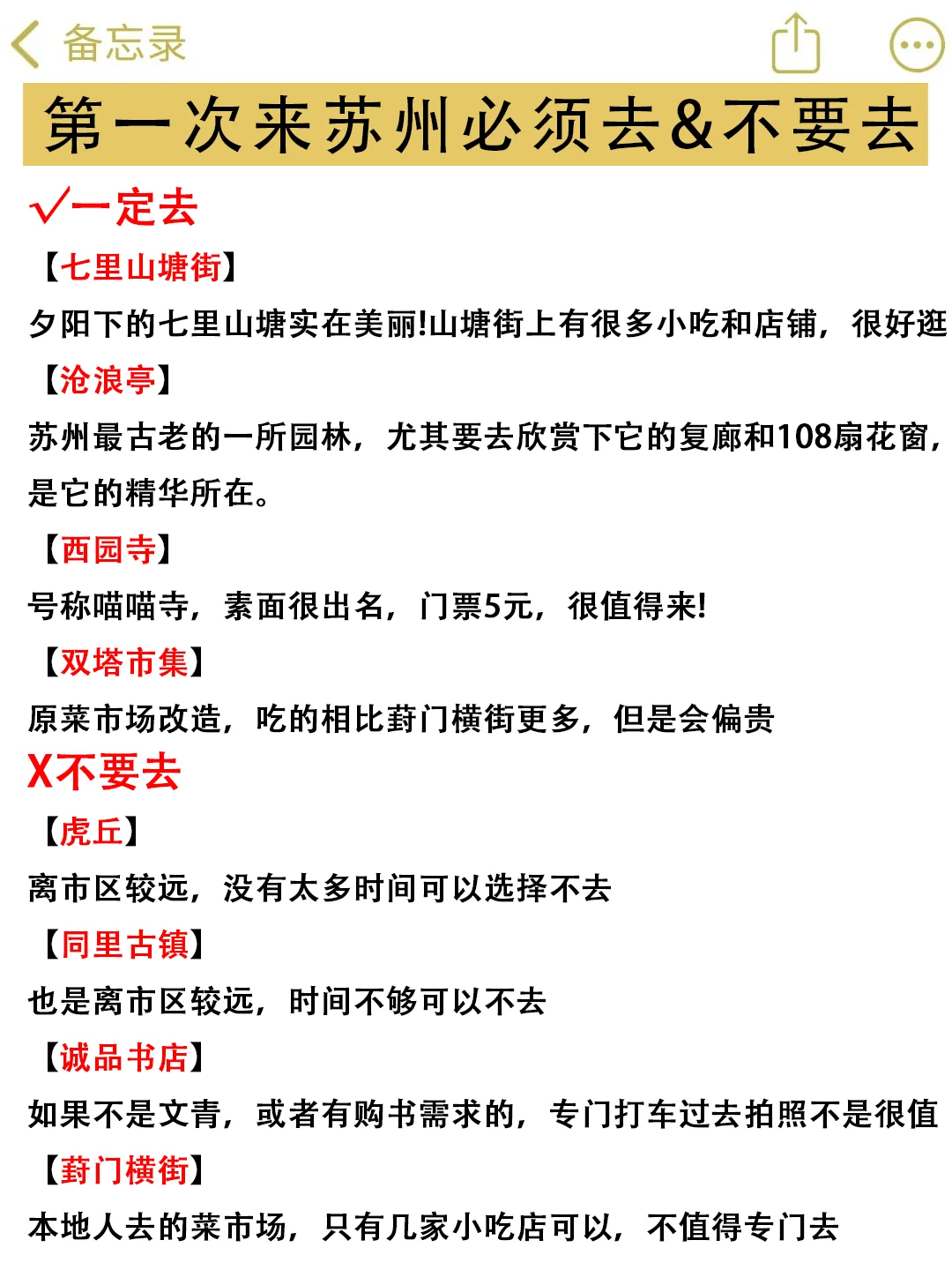 备忘录

第一次来苏州必须去&不要去

√一定去

【七里山塘街】

夕阳下的七里山塘实在美丽!山塘街上有很多小吃和店铺，很好逛

【沧浪亭】

苏州最古老的一所园林，尤其要去欣赏下它的复廊和108扇花窗，是它的精华所在。

【西园寺】

号称喵喵寺，素面很出名，门票5元，很值得来!

【双塔市集】

原菜市场改造，吃的相比葑门横街更多，但是会偏贵

X不要去

【虎丘】

离市区较远，没有太多时间可以选择不去

【同里古镇】

也是离市区较远，时间不够可以不去

【诚品书店】

如果不是文青，或者有购书需求的，专门打车过去拍照不是很值

【葑门横街】

本地人去的菜市场，只有几家小吃店可以，不值得专门去